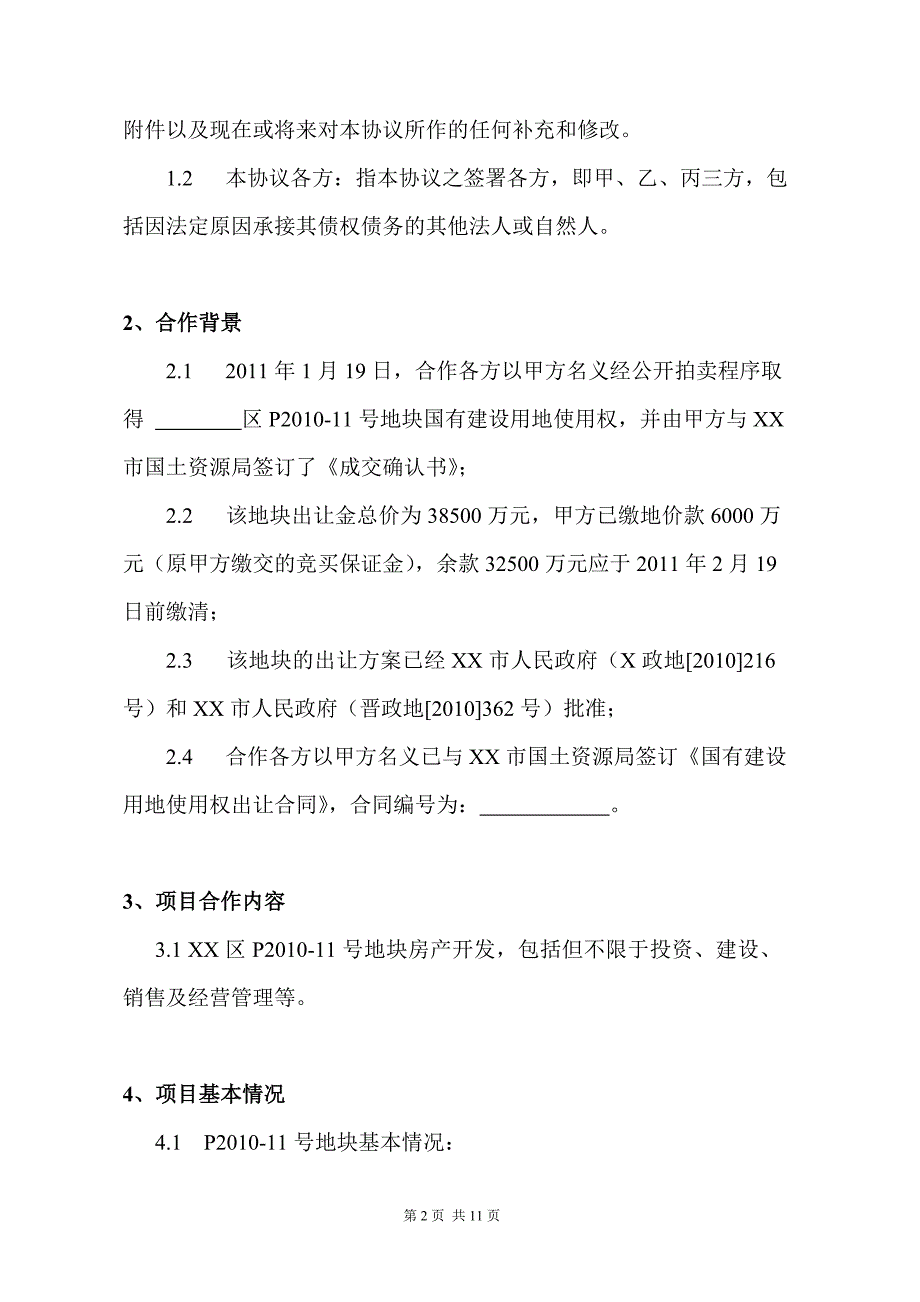 附件以及现在或将来对本协议所作的任何补充和修改。

1.2 本协议各方：指本协议之签署各方，即甲、乙、丙三方，包括因法定原因承接其债权债务的其他法人或自然人。

2、合作背景

2.1 2011 年 1 月 19 日，合作各方以甲方名义经公开拍卖程序取得 ________区 P2010-11 号地块国有建设用地使用权，并由甲方与 XX 市国土资源局签订了《成交确认书》；

2.2 该地块出让金总价为 38500 万元，甲方已缴地价款 6000 万元（原甲方缴交的竞买保证金），余款 32500 万元应于 2011 年 2 月 19 日前缴清；

2.3 该地块的出让方案已经 XX 市人民政府（X 政地[2010]216 号）和 XX 市人民政府（晋政地[2010]362 号）批准；

2.4 合作各方以甲方名义已与 XX 市国土资源局签订《国有建设用地使用权出让合同》，合同编号为：____________。

3、项目合作内容

3.1 XX 区 P2010-11 号地块房产开发，包括但不限于投资、建设、销售及经营管理等。

4、项目基本情况

4.1 P2010-11 号地块基本情况：

第 2 页 共 11 页